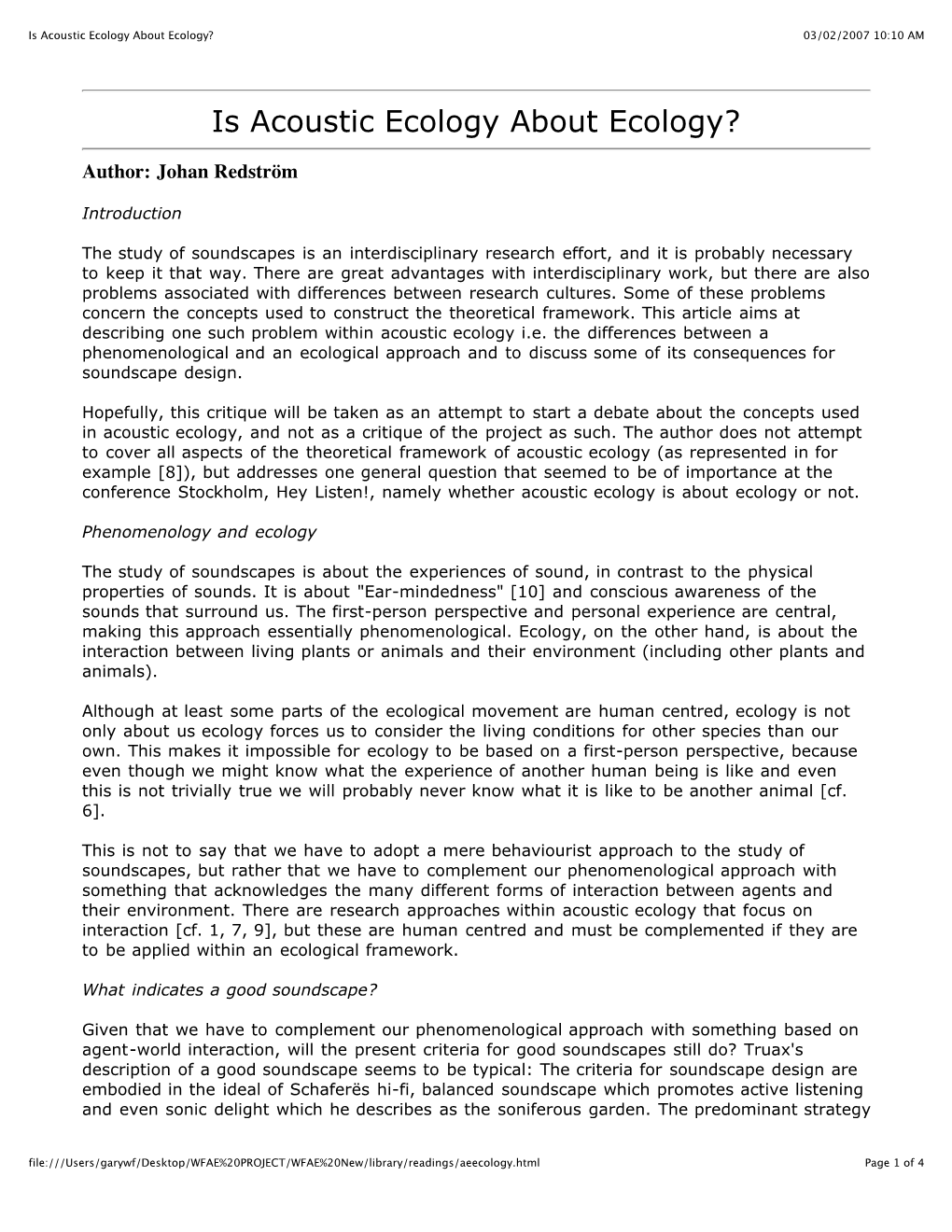 Is Acoustic Ecology About Ecology?

03/02/2007 10:10 AM

Is Acoustic Ecology About Ecology?

Author: Johan Redström

Introduction

The study of soundscapes is an interdisciplinary research effort, and it is probably necessary to keep it that way. There are great advantages with interdisciplinary work, but there are also problems associated with differences between research cultures. Some of these problems concern the concepts used to construct the theoretical framework. This article aims at describing one such problem within acoustic ecology i.e. the differences between a phenomenological and an ecological approach and to discuss some of its consequences for soundscape design.

Hopefully, this critique will be taken as an attempt to start a debate about the concepts used in acoustic ecology, and not as a critique of the project as such. The author does not attempt to cover all aspects of the theoretical framework of acoustic ecology (as represented in for example [8]), but addresses one general question that seemed to be of importance at the conference Stockholm, Hey Listen!, namely whether acoustic ecology is about ecology or not.

Phenomenology and ecology

The study of soundscapes is about the experiences of sound, in contrast to the physical properties of sounds. It is about "Ear-mindedness" [10] and conscious awareness of the sounds that surround us. The first-person perspective and personal experience are central, making this approach essentially phenomenological. Ecology, on the other hand, is about the interaction between living plants or animals and their environment (including other plants and animals).

Although at least some parts of the ecological movement are human centred, ecology is not only about us ecology forces us to consider the living conditions for other species than our own. This makes it impossible for ecology to be based on a first-person perspective, because even though we might know what the experience of another human being is like and even this is not trivially true we will probably never know what it is like to be another animal [cf. 6].

This is not to say that we have to adopt a mere behaviourist approach to the study of soundscapes, but rather that we have to complement our phenomenological approach with something that acknowledges the many different forms of interaction between agents and their environment. There are research approaches within acoustic ecology that focus on interaction [cf. 1, 7, 9], but these are human centred and must be complemented if they are to be applied within an ecological framework.

What indicates a good soundscape?

Given that we have to complement our phenomenological approach with something based on agent-world interaction, will the present criteria for good soundscapes still do? Truax's description of a good soundscape seems to be typical: The criteria for soundscape design are embodied in the ideal of Schaferës hi-fi, balanced soundscape which promotes active listening and even sonic delight which he describes as the soniferous garden. The predominant strategy

file:///Users/garywf/Desktop/WFAE%20PROJECT/WFAE%20New/library/readings/aeecology.html

Page 1 of 4